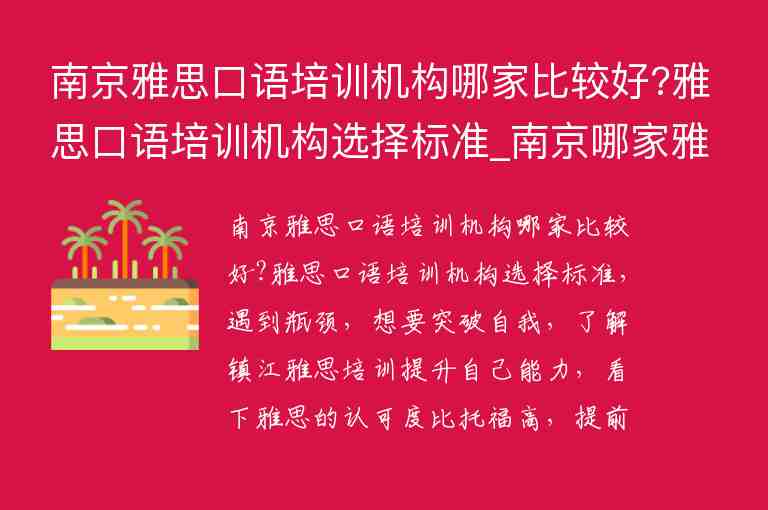 南京雅思口语培训机构哪家比较好?雅思口语培训机构选择标准_南京哪家雅

南京雅思口语培训机构哪家比较好?雅思口语培训机构选择标准，遇到瓶颈，想要突破自我，了解镇江雅思培训提升自己能力，看下雅思的认可度比托福高，提前